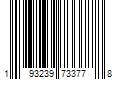 1 93239 73377 8